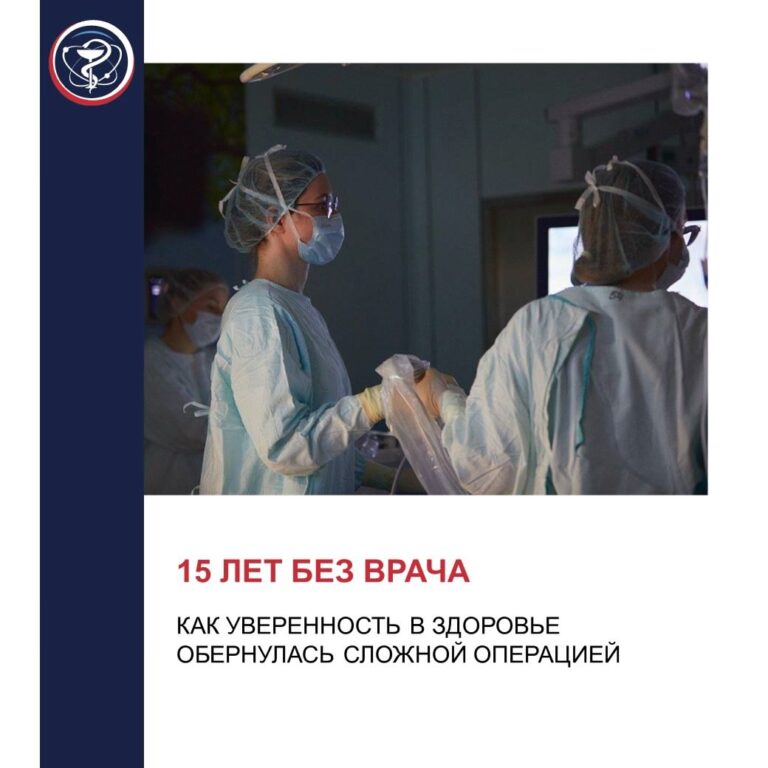 15 ЛЕТ БЕЗ ВРАЧА

КАК УВЕРЕННОСТЬ В ЗДОРОВЬЕ ОБЕРНУЛАСЬ СЛОЖНОЙ ОПЕРАЦИЕЙ